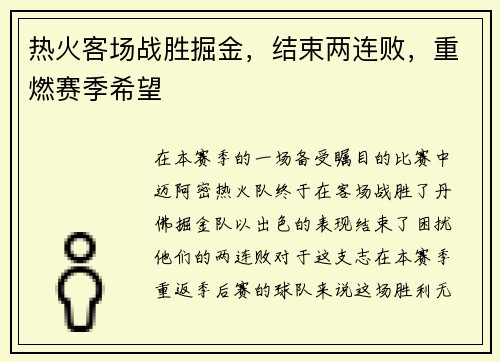 热火客场战胜掘金，结束两连败，重燃赛季希望

在本赛季的一场备受瞩目的比赛中迈阿密热火队终于在客场战胜了丹佛掘金队以出色的表现结束了困扰他们的两连败对于这支志在本赛季重返季后赛的球队来说这场胜利无